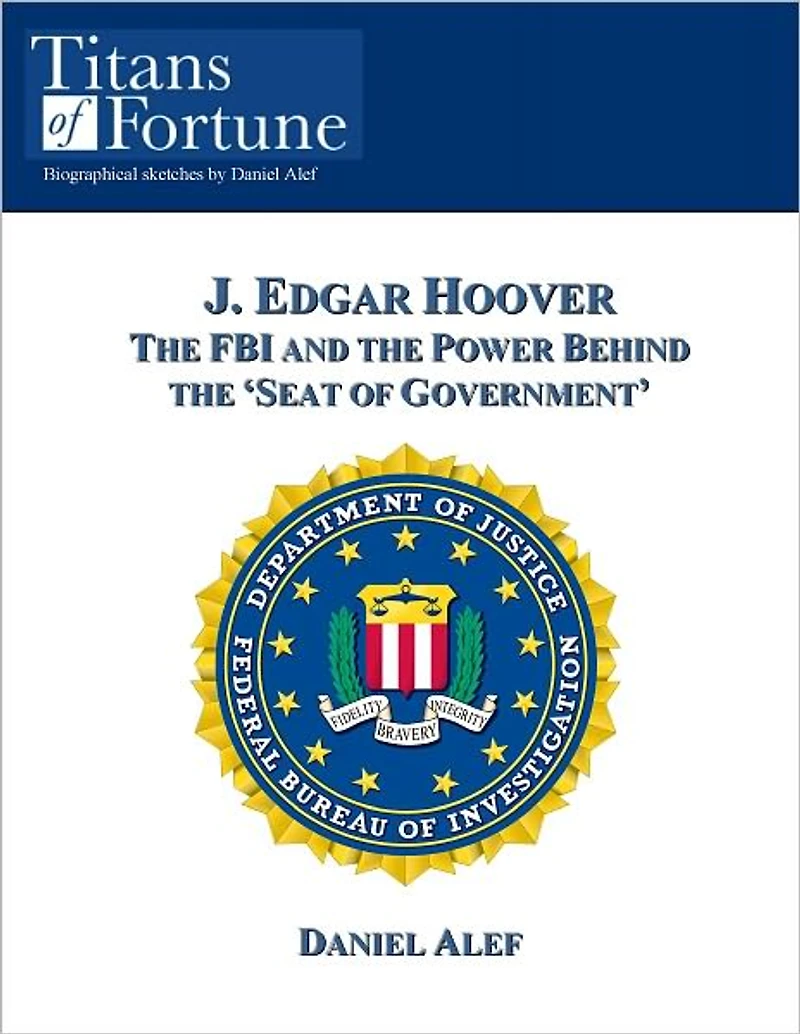 Titans
of Fortune
Biographical sketches by Daniel Alef

J. EDGAR HOOVER
THE FBI AND THE POWER BEHIND
THE 'SEAT OF GOVERNMENT'

DEPARTMENT OF JUSTICE
FEDERAL BUREAU OF INVESTIGATION
FIDELITY
BRAVERY
INTEGRITY

DANIEL ALEF